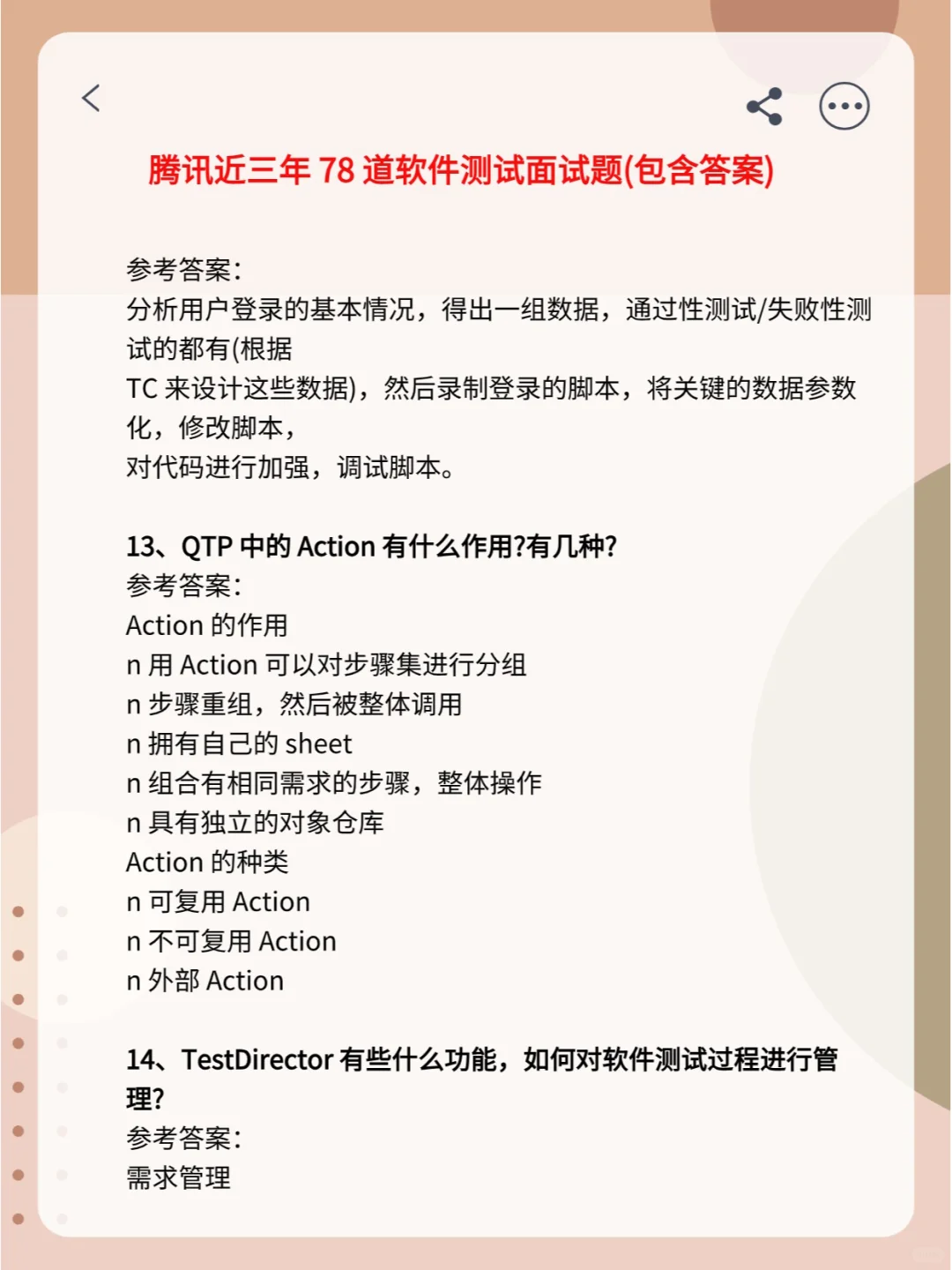 腾讯近三年 78 道软件测试面试题(包含答案)

参考答案:
分析用户登录的基本情况，得出一组数据，通过性测试/失败性测试的都有(根据
TC 来设计这些数据)，然后录制登录的脚本，将关键的数据参数化，修改脚本，
对代码进行加强，调试脚本。

13、QTP 中的 Action 有什么作用?有几种?
参考答案:
Action 的作用
n 用 Action 可以对步骤集进行分组
n 步骤重组，然后被整体调用
n 拥有自己的 sheet
n 组合有相同需求的步骤，整体操作
n 具有独立的对象仓库
Action 的种类
n 可复用 Action
n 不可复用 Action
n 外部 Action

14、TestDirector 有些什么功能，如何对软件测试过程进行管理?
参考答案:
需求管理